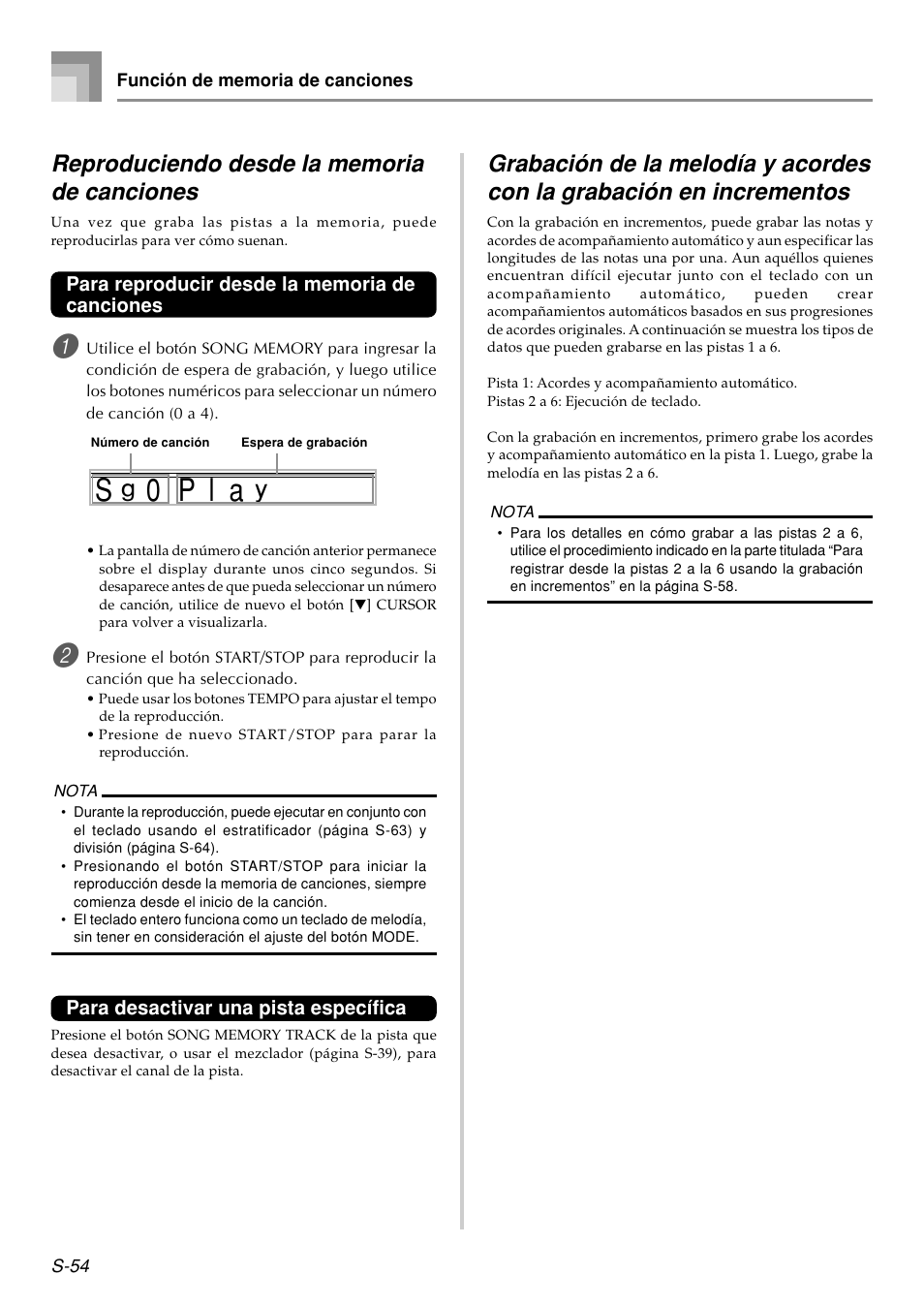 Función de memoria de canciones

Reproduciendo desde la memoria de canciones

Una vez que graba las pistas a la memoria, puede reproducirlas para ver cómo suenan.

Para reproducir desde la memoria de canciones

1 Utilice el botón SONG MEMORY para ingresar la condición de espera de grabación, y luego utilice los botones numéricos para seleccionar un número de canción (0 a 4).

Número de canción
Espera de grabación

Sg0 Play

• La pantalla de número de canción anterior permanece sobre el display durante unos cinco segundos. Si desaparece antes de que pueda seleccionar un número de canción, utilice de nuevo el botón [▼] CURSOR para volver a visualizarla.

2 Presione el botón START/STOP para reproducir la canción que ha seleccionado.
• Puede usar los botones TEMPO para ajustar el tempo de la reproducción.
• Presione de nuevo START/STOP para parar la reproducción.

NOTA
• Durante la reproducción, puede ejecutar en conjunto con el teclado usando el estratificador (página S-63) y división (página S-64).
• Presionando el botón START/STOP para iniciar la reproducción desde la memoria de canciones, siempre comienza desde el inicio de la canción.
• El teclado entero funciona como un teclado de melodía, sin tener en consideración el ajuste del botón MODE.

Para desactivar una pista específica

Presione el botón SONG MEMORY TRACK de la pista que desea desactivar, o usar el mezclador (página S-39), para desactivar el canal de la pista.

Grabación de la melodía y acordes con la grabación en incrementos

Con la grabación en incrementos, puede grabar las notas y acordes de acompañamiento automático y aun especificar las longitudes de las notas una por una. Aun aquéllos quienes encuentran difícil ejecutar junto con el teclado con un acompañamiento automático, pueden crear acompañamientos automáticos basados en sus progresiones de acordes originales. A continuación se muestra los tipos de datos que pueden grabarse en las pistas 1 a 6.

Pista 1: Acordes y acompañamiento automático.
Pistas 2 a 6: Ejecución de teclado.

Con la grabación en incrementos, primero grabe los acordes y acompañamiento automático en la pista 1. Luego, grabe la melodía en las pistas 2 a 6.

NOTA
• Para los detalles en cómo grabar a las pistas 2 a 6, utilice el procedimiento indicado en la parte titulada “Para registrar desde la pistas 2 a la 6 usando la grabación en incrementos” en la página S-58.

S-54